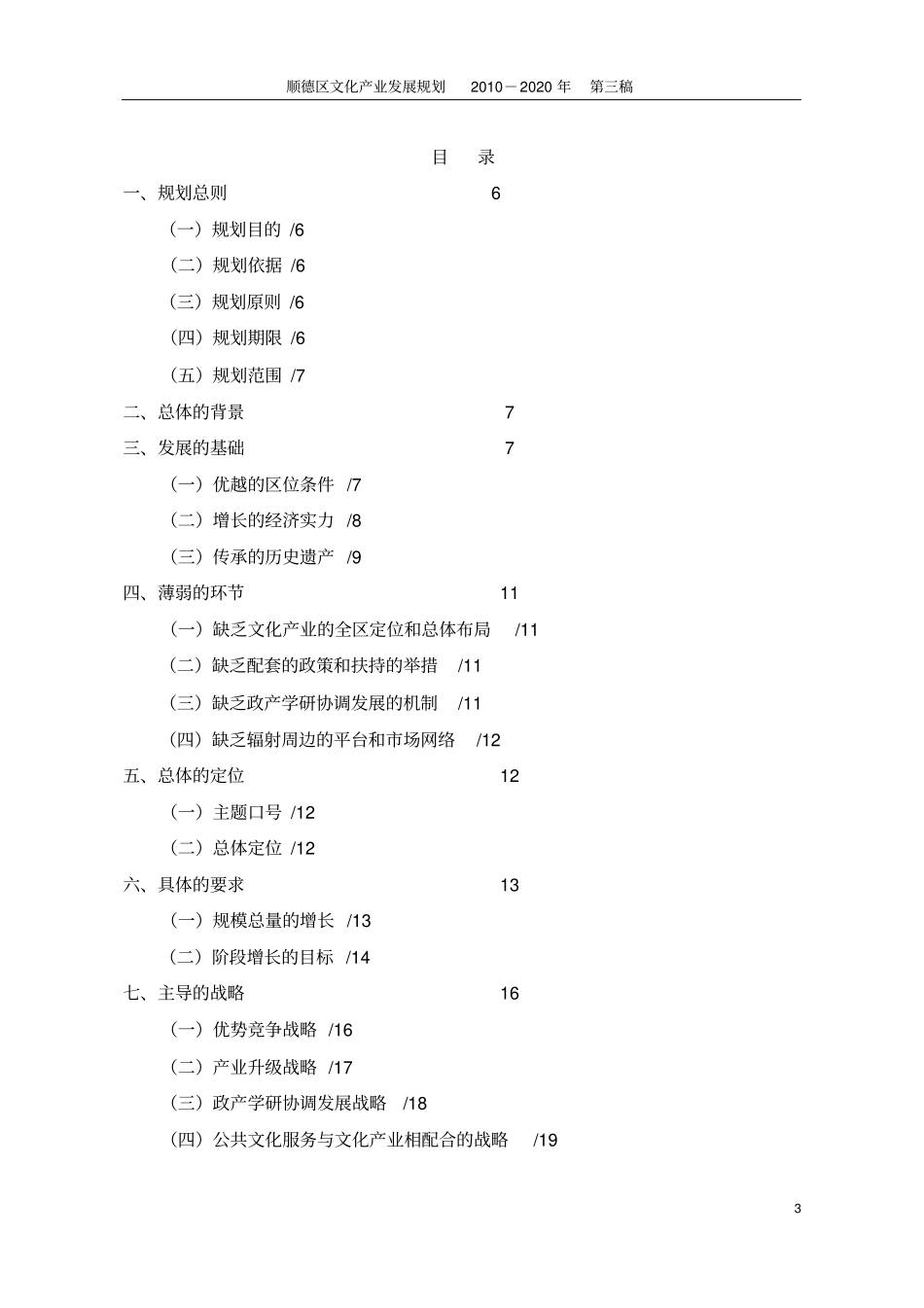 顺德区文化产业发展规划　2010－2020 年　第三稿

目　录

一、规划总则　6

（一）规划目的 /6

（二）规划依据 /6

（三）规划原则 /6

（四）规划期限 /6

（五）规划范围 /7

二、总体的背景　7

三、发展的基础　7

（一）优越的区位条件 /7

（二）增长的经济实力 /8

（三）传承的历史遗产 /9

四、薄弱的环节　11

（一）缺乏文化产业的全区定位和总体布局　/11

（二）缺乏配套的政策和扶持的举措　/11

（三）缺乏政产学研协调发展的机制　/11

（四）缺乏辐射周边的平台和市场网络　/12

五、总体的定位　12

（一）主题口号 /12

（二）总体定位 /12

六、具体的要求　13

（一）规模总量的增长 /13

（二）阶段增长的目标 /14

七、主导的战略　16

（一）优势竞争战略 /16

（二）产业升级战略 /17

（三）政产学研协调发展战略 /18

（四）公共文化服务与文化产业相配合的战略　/19

3